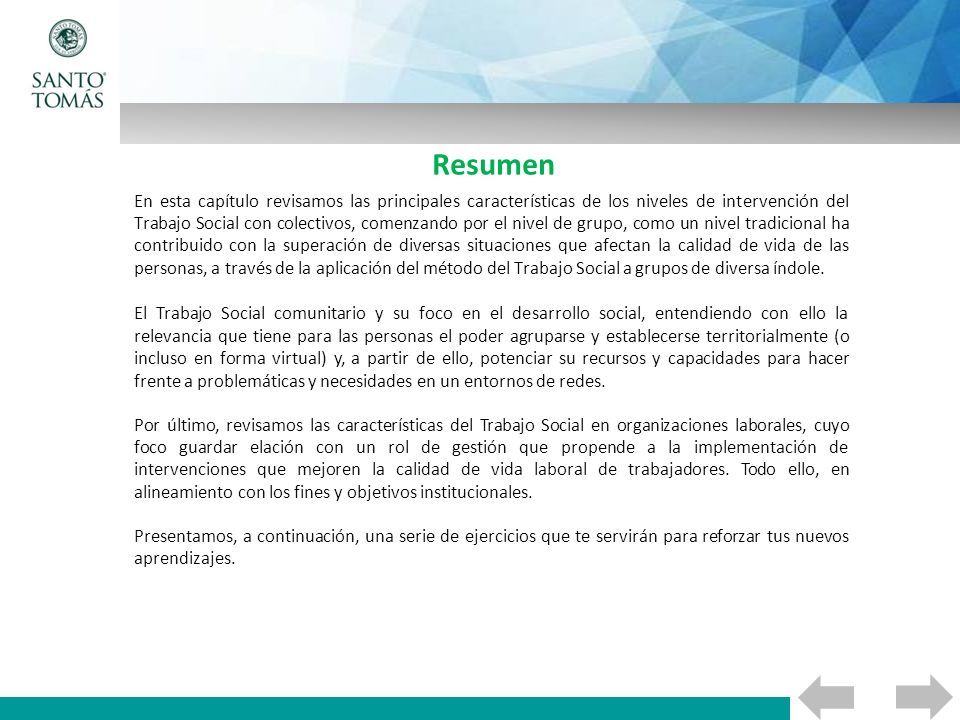 SANTO TOMÁS

Resumen

En esta capítulo revisamos las principales características de los niveles de intervención del Trabajo Social con colectivos, comenzando por el nivel de grupo, como un nivel tradicional ha contribuido con la superación de diversas situaciones que afectan la calidad de vida de las personas, a través de la aplicación del método del Trabajo Social a grupos de diversa índole.

El Trabajo Social comunitario y su foco en el desarrollo social, entendiendo con ello la relevancia que tiene para las personas el poder agruparse y establecerse territorialmente (o incluso en forma virtual) y, a partir de ello, potenciar su recursos y capacidades para hacer frente a problemáticas y necesidades en un entornos de redes.

Por último, revisamos las características del Trabajo Social en organizaciones laborales, cuyo foco guardar elación con un rol de gestión que propende a la implementación de intervenciones que mejoren la calidad de vida laboral de trabajadores. Todo ello, en alineamiento con los fines y objetivos institucionales.

Presentamos, a continuación, una serie de ejercicios que te servirán para reforzar tus nuevos aprendizajes.